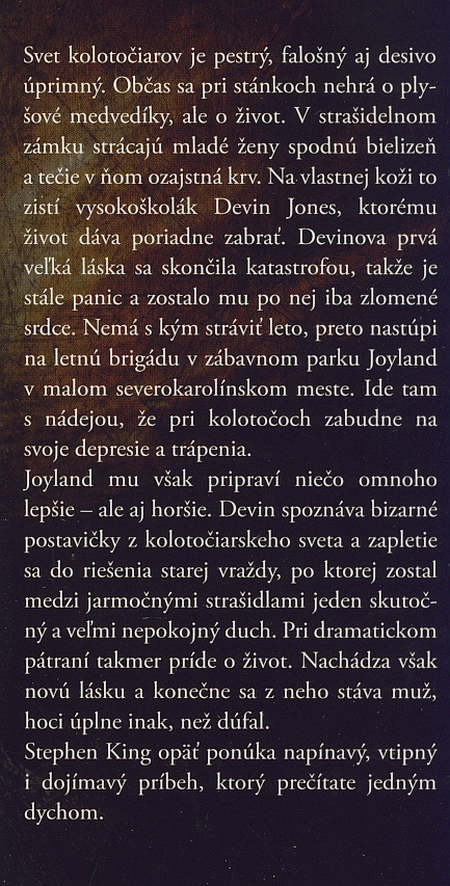 Svet kolotočiarov je pestrý, falošný aj desivo úprimný. Občas sa pri stánkoch nehrá o plyšové medvedíky, ale o život. V strašidelnom zámku strácajú mladé ženy spodnú bielizeň a tečie v ňom ozajstná krv. Na vlastnej koži to zistí vysokoškolák Devin Jones, ktorému život dáva poriadne zabrať. Devinova prvá veľká láska sa skončila katastrofou, takže je stále panic a zostalo mu po nej iba zlomené srdce. Nemá s kým stráviť leto, preto nastúpi na letnú brigádu v zábavnom parku Joyland v malom severokarolínskom meste. Ide tam s nádejou, že pri kolotočoch zabudne na svoje depresie a trápenia.
Joyland mu však pripraví niečo omnoho lepšie – ale aj horšie. Devin spoznáva bizarné postavičky z kolotočiarskeho sveta a zapletie sa do riešenia starej vraždy, po ktorej zostal medzi jarmočnými strašidlami jeden skutočný a veľmi nepokojný duch. Pri dramatickom pátraní takmer príde o život. Nachádza však novú lásku a konečne sa z neho stáva muž, hoci úplne inak, než dúfal.
Stephen King opäť ponúka napínavý, vtipný i dojímavý príbeh, ktorý prečítate jedným dychom.